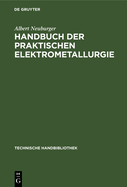 DE GRUYTER

Albert Neuburger

HANDBUCH DER PRAKTISCHEN ELEKTROMETALLURGIE

TECHNISCHE HANDBIBLIOTHEK

DE G